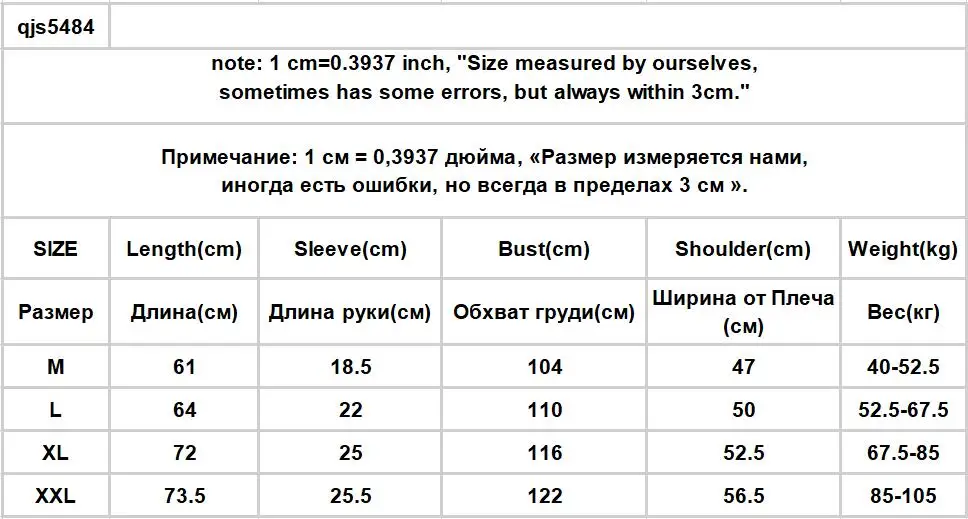 qjs5484

note: 1 cm=0.3937 inch, "Size measured by ourselves, sometimes has some errors, but always within 3cm."

Примечание: 1 см = 0,3937 дюйма, «Размер измеряется нами, иногда есть ошибки, но всегда в пределах 3 см ».

| SIZE | Length(cm) | Sleeve(cm) | Bust(cm) | Shoulder(cm) | Weight(kg) |
|---|---|---|---|---|---|
| Размер | Длина(см) | Длина руки(см) | Обхват груди(см) | Ширина от Плеча (см) | Вес(кг) |
| M | 61 | 18.5 | 104 | 47 | 40-52.5 |
| L | 64 | 22 | 110 | 50 | 52.5-67.5 |
| XL | 72 | 25 | 116 | 52.5 | 67.5-85 |
| XXL | 73.5 | 25.5 | 122 | 56.5 | 85-105 |